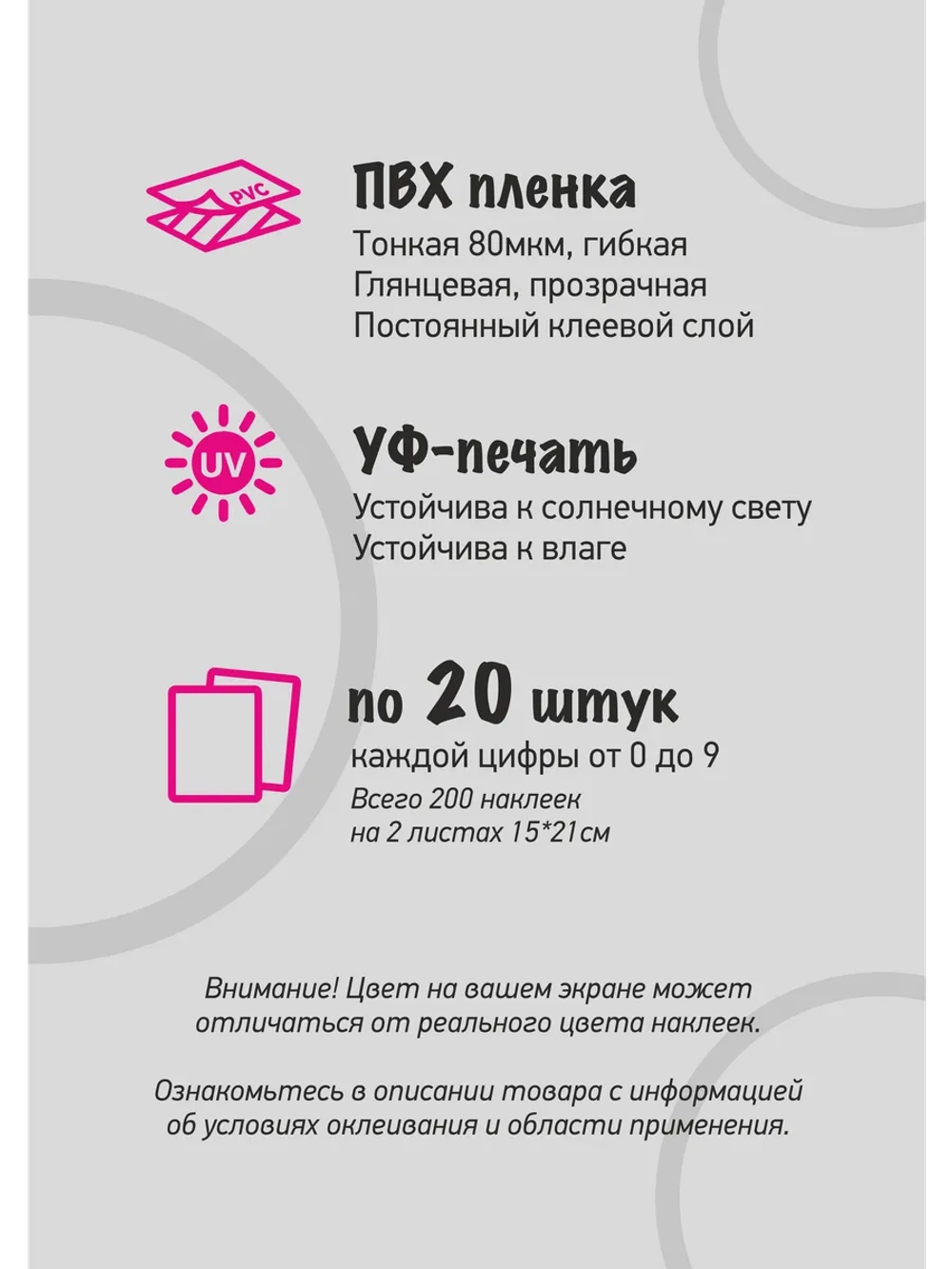 PVC

ПВХ пленка
Тонкая 80мкм, гибкая
Глянцевая, прозрачная
Постоянный клеевой слой

UV

УФ-печать
Устойчива к солнечному свету
Устойчива к влаге

по 20 штук
каждой цифры от 0 до 9
Всего 200 наклеек
на 2 листах 15*21см

Внимание! Цвет на вашем экране может отличаться от реального цвета наклеек.

Ознакомьтесь в описании товара с информацией об условиях оклеивания и области применения.